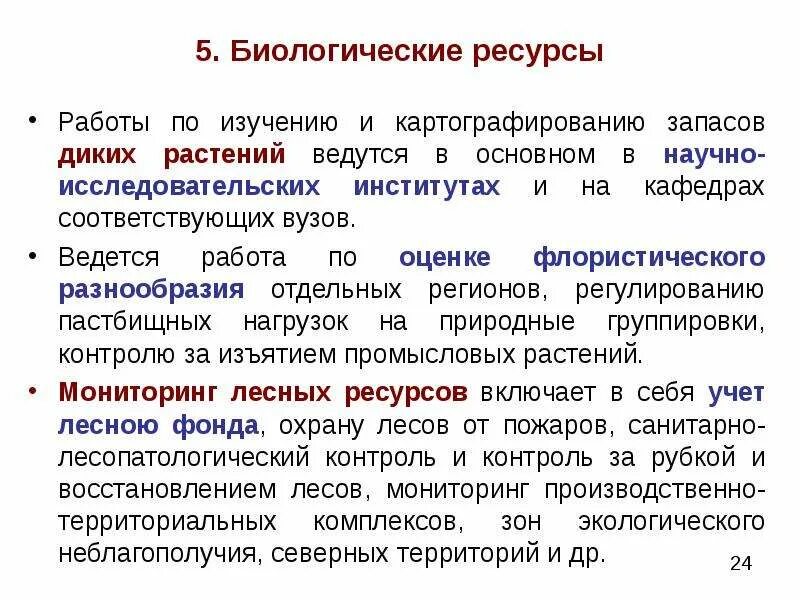 5. Биологические ресурсы

• Работы по изучению и картографированию запасов диких растений ведутся в основном в научно-исследовательских институтах и на кафедрах соответствующих вузов.

• Ведется работа по оценке флористического разнообразия отдельных регионов, регулированию пастбищных нагрузок на природные группировки, контролю за изъятием промысловых растений.

• Мониторинг лесных ресурсов включает в себя учет лесною фонда, охрану лесов от пожаров, санитарно-лесопатологический контроль и контроль за рубкой и восстановлением лесов, мониторинг производственно-территориальных комплексов, зон экологического неблагополучия, северных территорий и др.

24